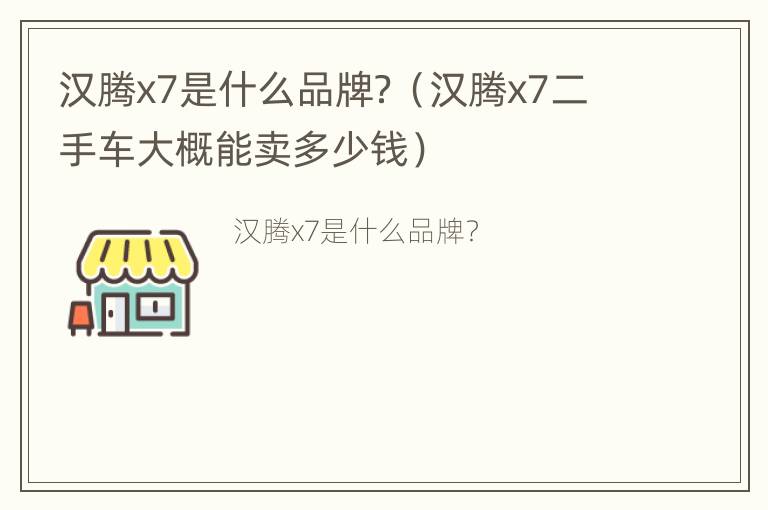 汉腾x7是什么品牌?（汉腾x7二手车大概能卖多少钱）

汉腾x7是什么品牌?